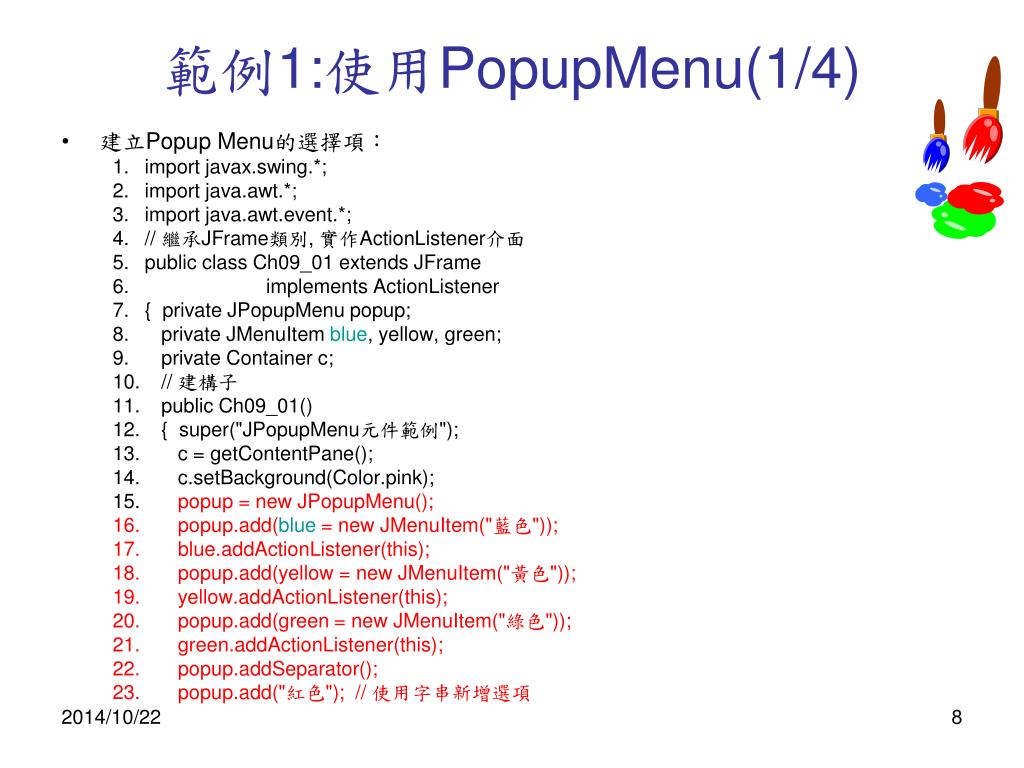 範例1:使用PopupMenu(1/4)

• 建立Popup Menu的選擇項：
1. import javax.swing.*;
2. import java.awt.*;
3. import java.awt.event.*;
4. // 繼承JFrame類別, 實作ActionListener介面
5. public class Ch09_01 extends JFrame
6. implements ActionListener
7. { private JPopupMenu popup;
8. private JMenuItem blue, yellow, green;
9. private Container c;
10. // 建構子
11. public Ch09_01()
12. { super("JPopupMenu元件範例");
13. c = getContentPane();
14. c.setBackground(Color.pink);
15. popup = new JPopupMenu();
16. popup.add(blue = new JMenuItem("藍色"));
17. blue.addActionListener(this);
18. popup.add(yellow = new JMenuItem("黃色"));
19. yellow.addActionListener(this);
20. popup.add(green = new JMenuItem("綠色"));
21. green.addActionListener(this);
22. popup.addSeparator();
23. popup.add("紅色"); // 使用字串新增選項

2014/10/22

8